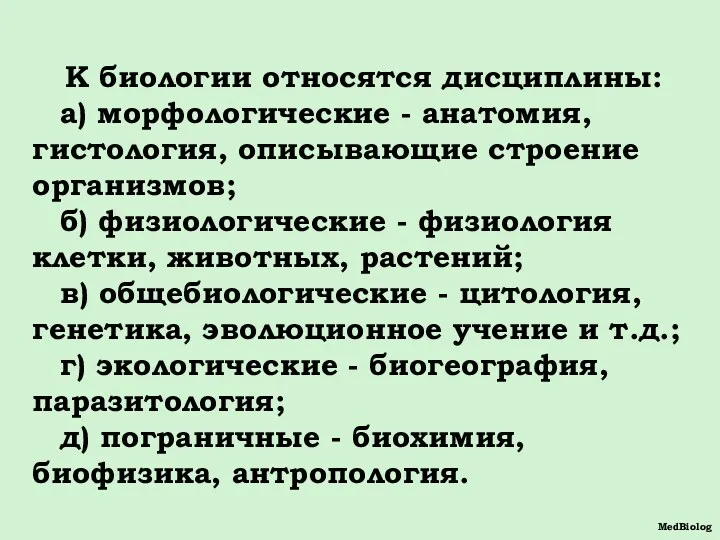 К биологии относятся дисциплины:

а) морфологические - анатомия, гистология, описывающие строение организмов;

б) физиологические - физиология клетки, животных, растений;

в) общебиологические - цитология, генетика, эволюционное учение и т.д.;

г) экологические - биогеография, паразитология;

д) пограничные - биохимия, биофизика, антропология.

MedBiolog